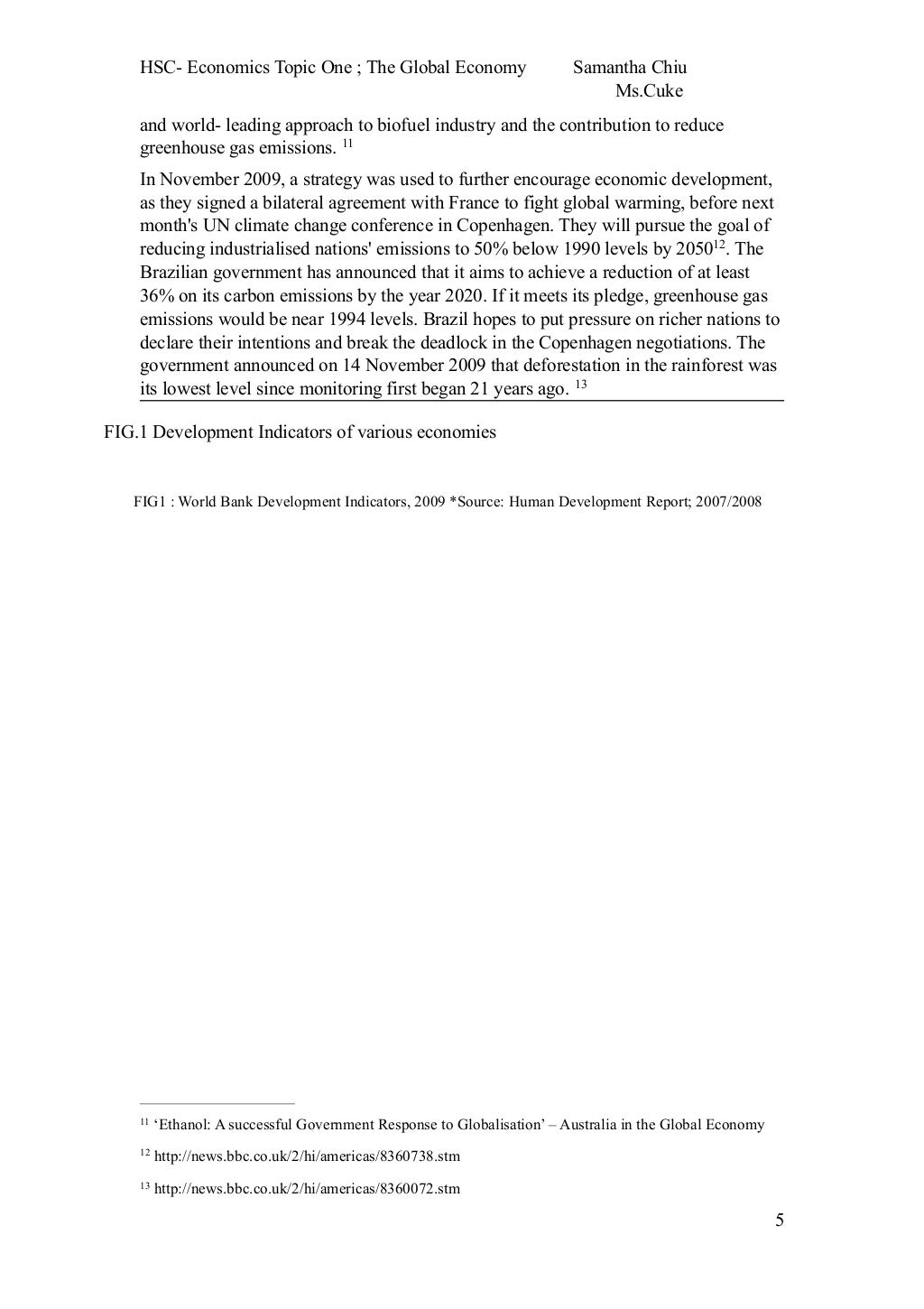 HSC- Economics Topic One ; The Global Economy Samantha Chiu
Ms.Cuke

and world- leading approach to biofuel industry and the contribution to reduce greenhouse gas emissions. $^{11}$

In November 2009, a strategy was used to further encourage economic development, as they signed a bilateral agreement with France to fight global warming, before next month's UN climate change conference in Copenhagen. They will pursue the goal of reducing industrialised nations' emissions to 50% below 1990 levels by 2050$^{12}$. The Brazilian government has announced that it aims to achieve a reduction of at least 36% on its carbon emissions by the year 2020. If it meets its pledge, greenhouse gas emissions would be near 1994 levels. Brazil hopes to put pressure on richer nations to declare their intentions and break the deadlock in the Copenhagen negotiations. The government announced on 14 November 2009 that deforestation in the rainforest was its lowest level since monitoring first began 21 years ago. $^{13}$

FIG.1 Development Indicators of various economies

FIG1 : World Bank Development Indicators, 2009 *Source: Human Development Report; 2007/2008

$^{11}$ ‘Ethanol: A successful Government Response to Globalisation’ – Australia in the Global Economy

$^{12}$ http://news.bbc.co.uk/2/hi/americas/8360738.stm

$^{13}$ http://news.bbc.co.uk/2/hi/americas/8360072.stm

5